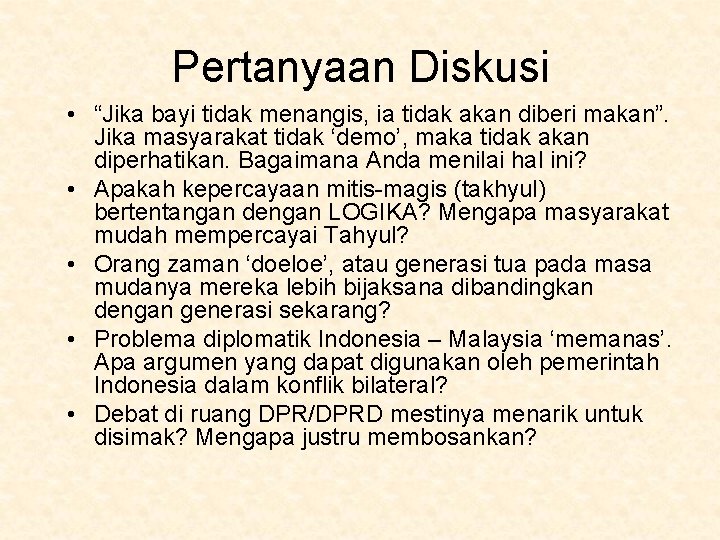 Pertanyaan Diskusi

• "Jika bayi tidak menangis, ia tidak akan diberi makan". Jika masyarakat tidak 'demo', maka tidak akan diperhatikan. Bagaimana Anda menilai hal ini?
• Apakah kepercayaan mitis-magis (takhyul) bertentangan dengan LOGIKA? Mengapa masyarakat mudah mempercayai Tahyul?
• Orang zaman 'doeloe', atau generasi tua pada masa mudanya mereka lebih bijaksana dibandingkan dengan generasi sekarang?
• Problema diplomatik Indonesia – Malaysia 'memanas'. Apa argumen yang dapat digunakan oleh pemerintah Indonesia dalam konflik bilateral?
• Debat di ruang DPR/DPRD mestinya menarik untuk disimak? Mengapa justru membosankan?